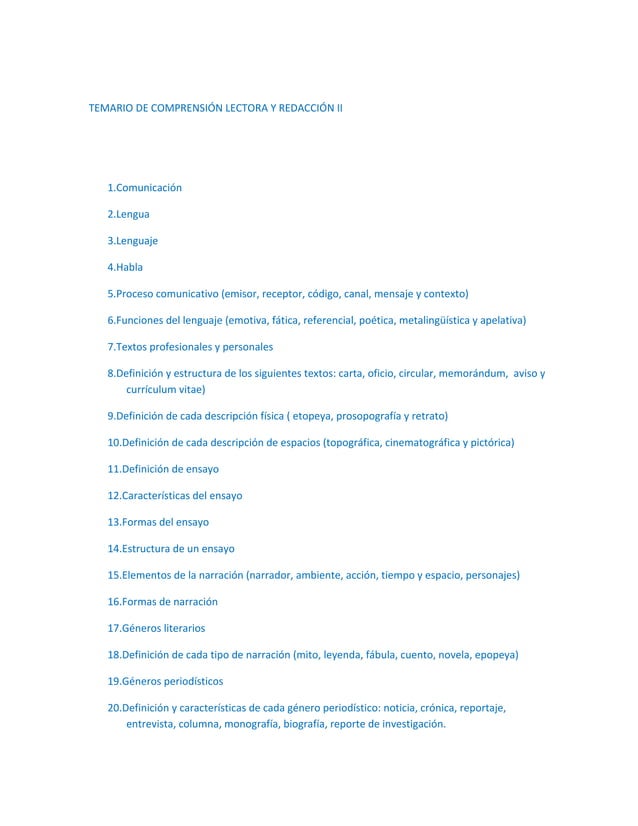 TEMARIO DE COMPRENSIÓN LECTORA Y REDACCIÓN II

1.Comunicación

2.Lengua

3.Lenguaje

4.Habla

5.Proceso comunicativo (emisor, receptor, código, canal, mensaje y contexto)

6.Funciones del lenguaje (emotiva, fática, referencial, poética, metalingüística y apelativa)

7.Textos profesionales y personales

8.Definición y estructura de los siguientes textos: carta, oficio, circular, memorándum, aviso y currículum vitae)

9.Definición de cada descripción física ( etopeya, prosopografía y retrato)

10.Definición de cada descripción de espacios (topográfica, cinematográfica y pictórica)

11.Definición de ensayo

12.Características del ensayo

13.Formas del ensayo

14.Estructura de un ensayo

15.Elementos de la narración (narrador, ambiente, acción, tiempo y espacio, personajes)

16.Formas de narración

17.Géneros literarios

18.Definición de cada tipo de narración (mito, leyenda, fábula, cuento, novela, epopeya)

19.Géneros periodísticos

20.Definición y características de cada género periodístico: noticia, crónica, reportaje, entrevista, columna, monografía, biografía, reporte de investigación.